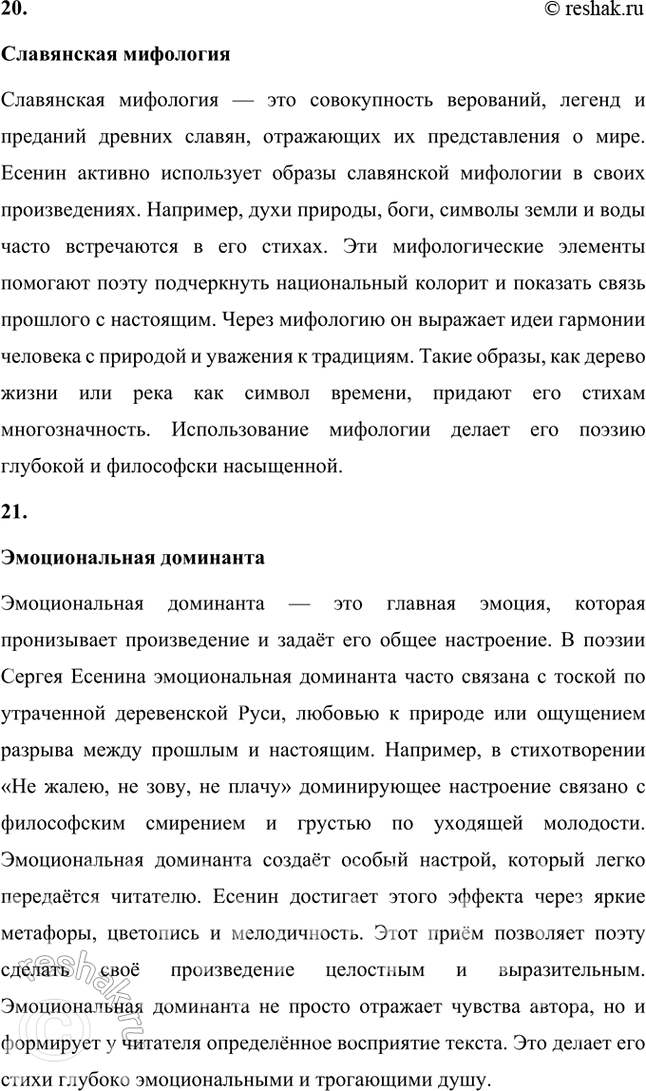 20.

© reshak.ru

Славянская мифология

Славянская мифология — это совокупность верований, легенд и преданий древних славян, отражающих их представления о мире. Есенин активно использует образы славянской мифологии в своих произведениях. Например, духи природы, боги, символы земли и воды часто встречаются в его стихах. Эти мифологические элементы помогают поэту подчеркнуть национальный колорит и показать связь прошлого с настоящим. Через мифологию он выражает идеи гармонии человека с природой и уважения к традициям. Такие образы, как дерево жизни или река как символ времени, придают его стихам многозначность. Использование мифологии делает его поэзию глубокой и философски насыщенной.

21.

Эмоциональная доминанта

Эмоциональная доминанта — это главная эмоция, которая пронизывает произведение и задаёт его общее настроение. В поэзии Сергея Есенина эмоциональная доминанта часто связана с тоской по утраченной деревенской Руси, любовью к природе или ощущением разрыва между прошлым и настоящим. Например, в стихотворении «Не жалею, не зову, не плачу» доминирующее настроение связано с философским смирением и грустью по уходящей молодости. Эмоциональная доминанта создаёт особый настрой, который легко передаётся читателю. Есенин достигает этого эффекта через яркие метафоры, цветопись и мелодичность. Этот приём позволяет поэту сделать своё произведение целостным и выразительным. Эмоциональная доминанта не просто отражает чувства автора, но и формирует у читателя определённое восприятие текста. Это делает его стихи глубоко эмоциональными и трогающими душу.

© reshak.ru